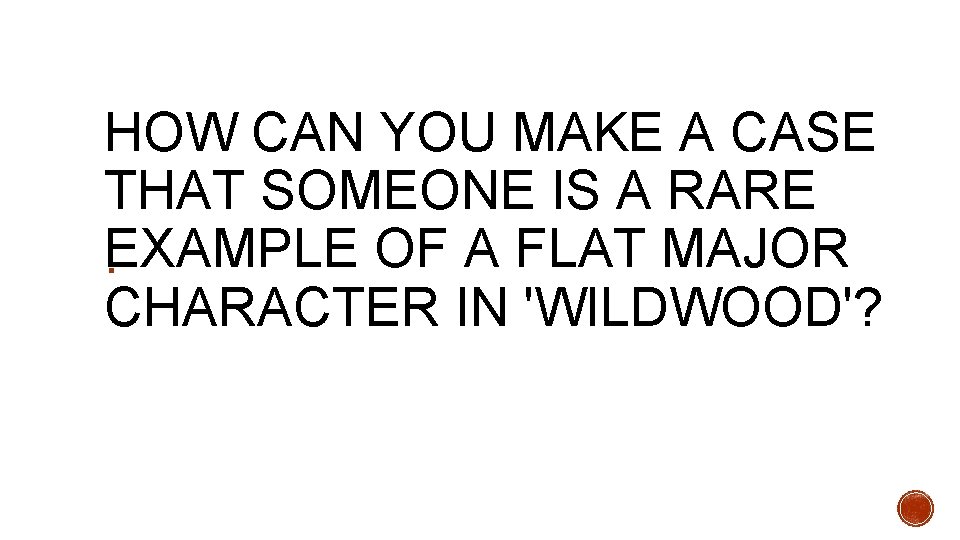 HOW CAN YOU MAKE A CASE THAT SOMEONE IS A RARE EXAMPLE OF A FLAT MAJOR CHARACTER IN 'WILDWOOD'?